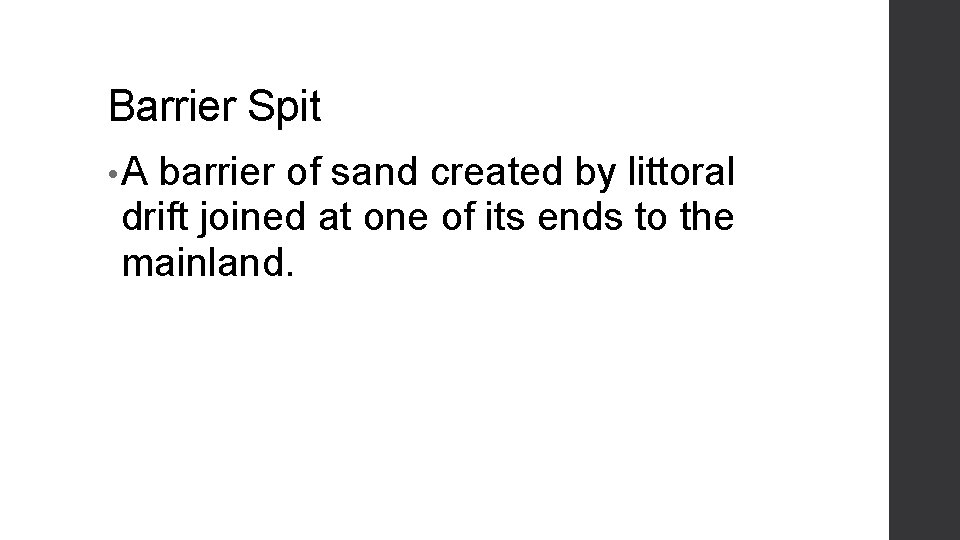 Barrier Spit

• A barrier of sand created by littoral drift joined at one of its ends to the mainland.